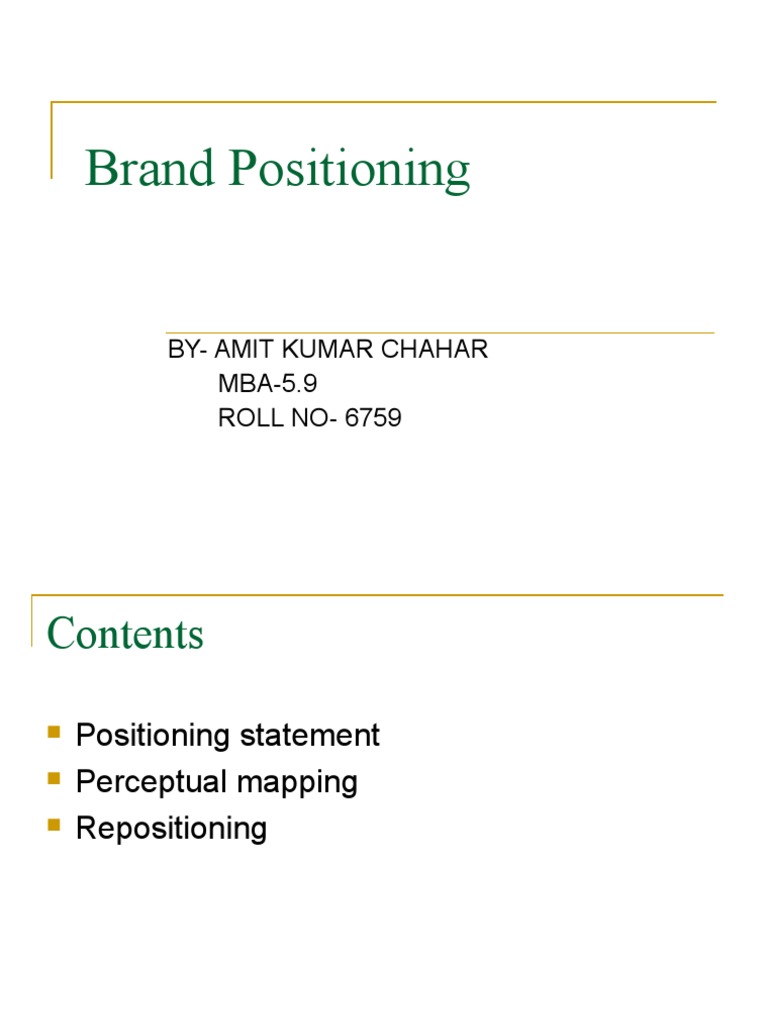 Brand Positioning

BY- AMIT KUMAR CHAHAR
MBA-5.9
ROLL NO- 6759

Contents

• Positioning statement
• Perceptual mapping
• Repositioning